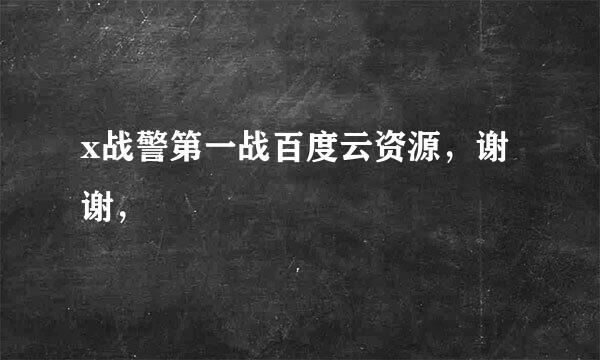 x战警第一战百度云资源，谢谢，